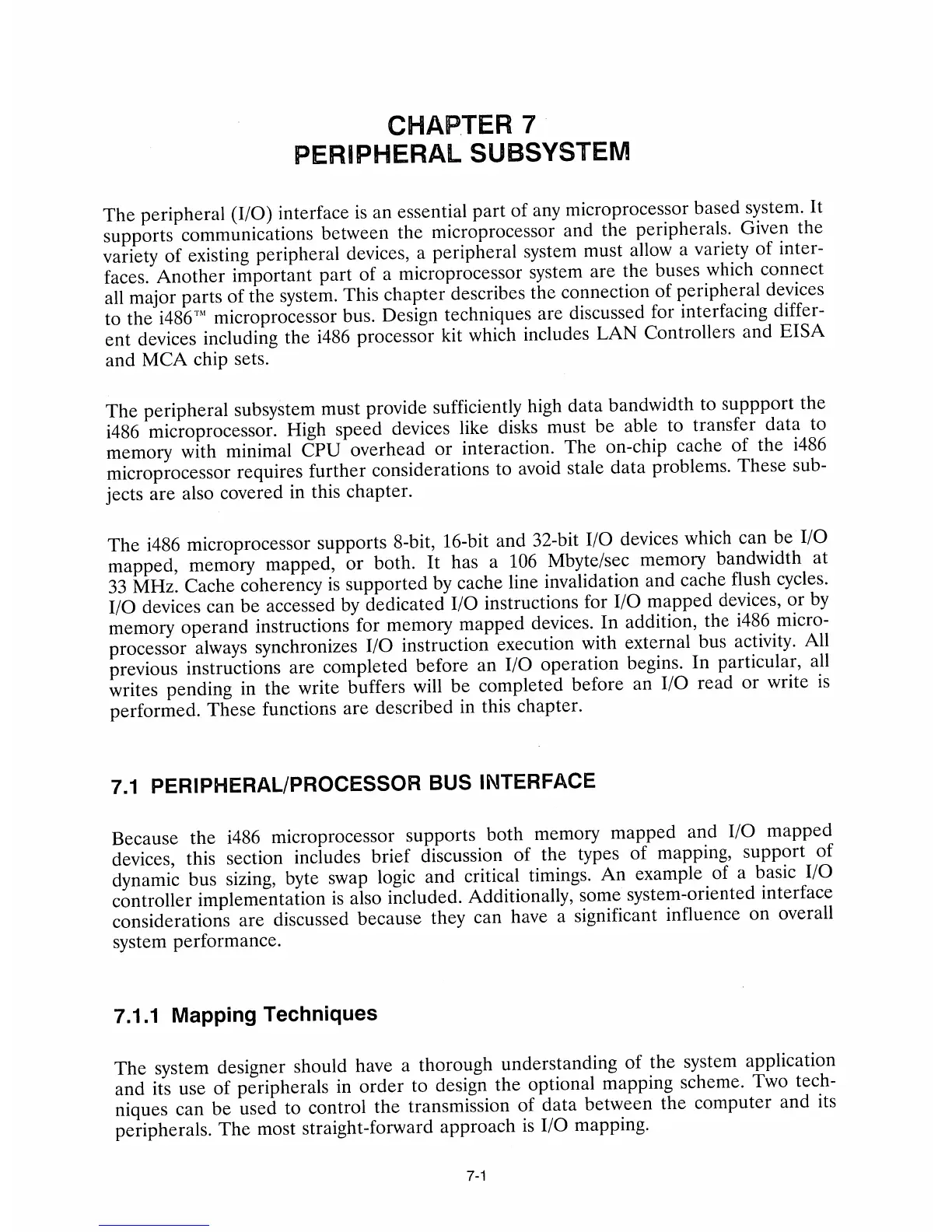 CHAPTER 7
PERIPHERAL SUBSYSTEM

The peripheral (I/O) interface is an essential part of any microprocessor based system. It supports communications between the microprocessor and the peripherals. Given the variety of existing peripheral devices, a peripheral system must allow a variety of interfaces. Another important part of a microprocessor system are the buses which connect all major parts of the system. This chapter describes the connection of peripheral devices to the i486™ microprocessor bus. Design techniques are discussed for interfacing different devices including the i486 processor kit which includes LAN Controllers and EISA and MCA chip sets.

The peripheral subsystem must provide sufficiently high data bandwidth to suppport the i486 microprocessor. High speed devices like disks must be able to transfer data to memory with minimal CPU overhead or interaction. The on-chip cache of the i486 microprocessor requires further considerations to avoid stale data problems. These subjects are also covered in this chapter.

The i486 microprocessor supports 8-bit, 16-bit and 32-bit I/O devices which can be I/O mapped, memory mapped, or both. It has a 106 Mbyte/sec memory bandwidth at 33 MHz. Cache coherency is supported by cache line invalidation and cache flush cycles. I/O devices can be accessed by dedicated I/O instructions for I/O mapped devices, or by memory operand instructions for memory mapped devices. In addition, the i486 microprocessor always synchronizes I/O instruction execution with external bus activity. All previous instructions are completed before an I/O operation begins. In particular, all writes pending in the write buffers will be completed before an I/O read or write is performed. These functions are described in this chapter.

7.1 PERIPHERAL/PROCESSOR BUS INTERFACE

Because the i486 microprocessor supports both memory mapped and I/O mapped devices, this section includes brief discussion of the types of mapping, support of dynamic bus sizing, byte swap logic and critical timings. An example of a basic I/O controller implementation is also included. Additionally, some system-oriented interface considerations are discussed because they can have a significant influence on overall system performance.

7.1.1 Mapping Techniques

The system designer should have a thorough understanding of the system application and its use of peripherals in order to design the optional mapping scheme. Two techniques can be used to control the transmission of data between the computer and its peripherals. The most straight-forward approach is I/O mapping.

7-1